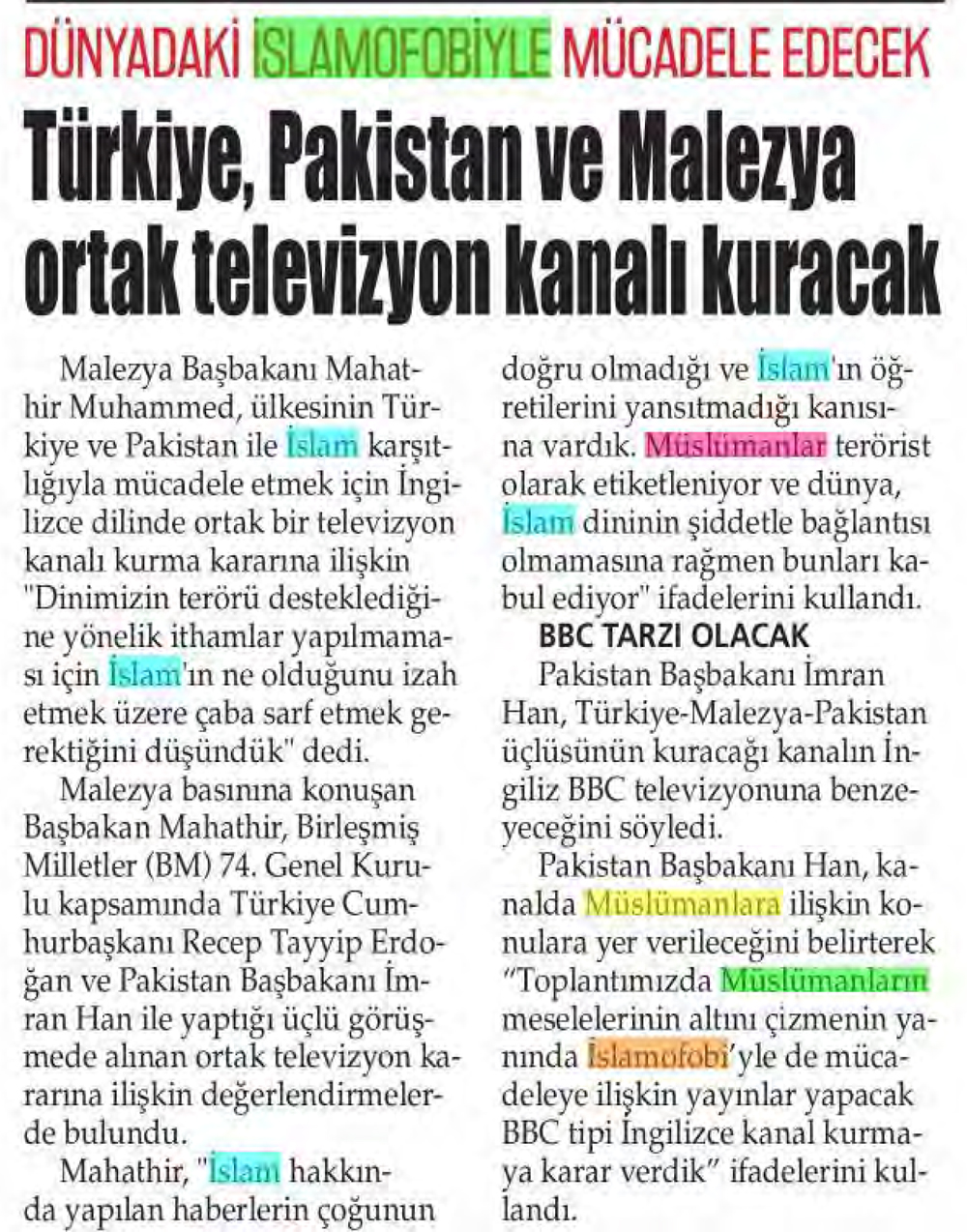 DÜNYADAKİ İSLAMOFOBİYLE MÜCADELE EDECEK

Türkiye, Pakistan ve Malezya ortak televizyon kanalı kuracak

Malezya Başbakanı Mahathir Muhammed, ülkesinin Türkiye ve Pakistan ile İslam karşıtlığıyla mücadele etmek için İngilizce dilinde ortak bir televizyon kanalı kurma kararına ilişkin "Dinimizin terörü desteklediğine yönelik ithamlar yapılmaması için İslam'ın ne olduğunu izah etmek üzere çaba sarf etmek gerektiğini düşündük" dedi.

Malezya basınına konuşan Başbakan Mahathir, Birleşmiş Milletler (BM) 74. Genel Kurulu kapsamında Türkiye Cumhurbaşkanı Recep Tayyip Erdoğan ve Pakistan Başbakanı İmran Han ile yaptığı üçlü görüşmede alınan ortak televizyon kararına ilişkin değerlendirmelerde bulundu.

Mahathir, "İslam hakkında yapılan haberlerin çoğunun doğru olmadığı ve İslam'ın öğretilerini yansıtmadığı kanısına vardık. Müslümanlar terörist olarak etiketleniyor ve dünya, İslam dininin şiddetle bağlantısı olmamasına rağmen bunları kabul ediyor" ifadelerini kullandı.

BBC TARZI OLACAK

Pakistan Başbakanı İmran Han, Türkiye-Malezya-Pakistan üçlüsünün kuracağı kanalın İngiliz BBC televizyonuna benzeyeceğini söyledi.

Pakistan Başbakanı Han, kanalda Müslümanlara ilişkin konulara yer verileceğini belirterek "Toplantımızda Müslümanların meselelerinin altını çizmenin yanında İslamofobi'yle de mücadeleye ilişkin yayınlar yapacak BBC tipi İngilizce kanal kurmaya karar verdik" ifadelerini kullandı.